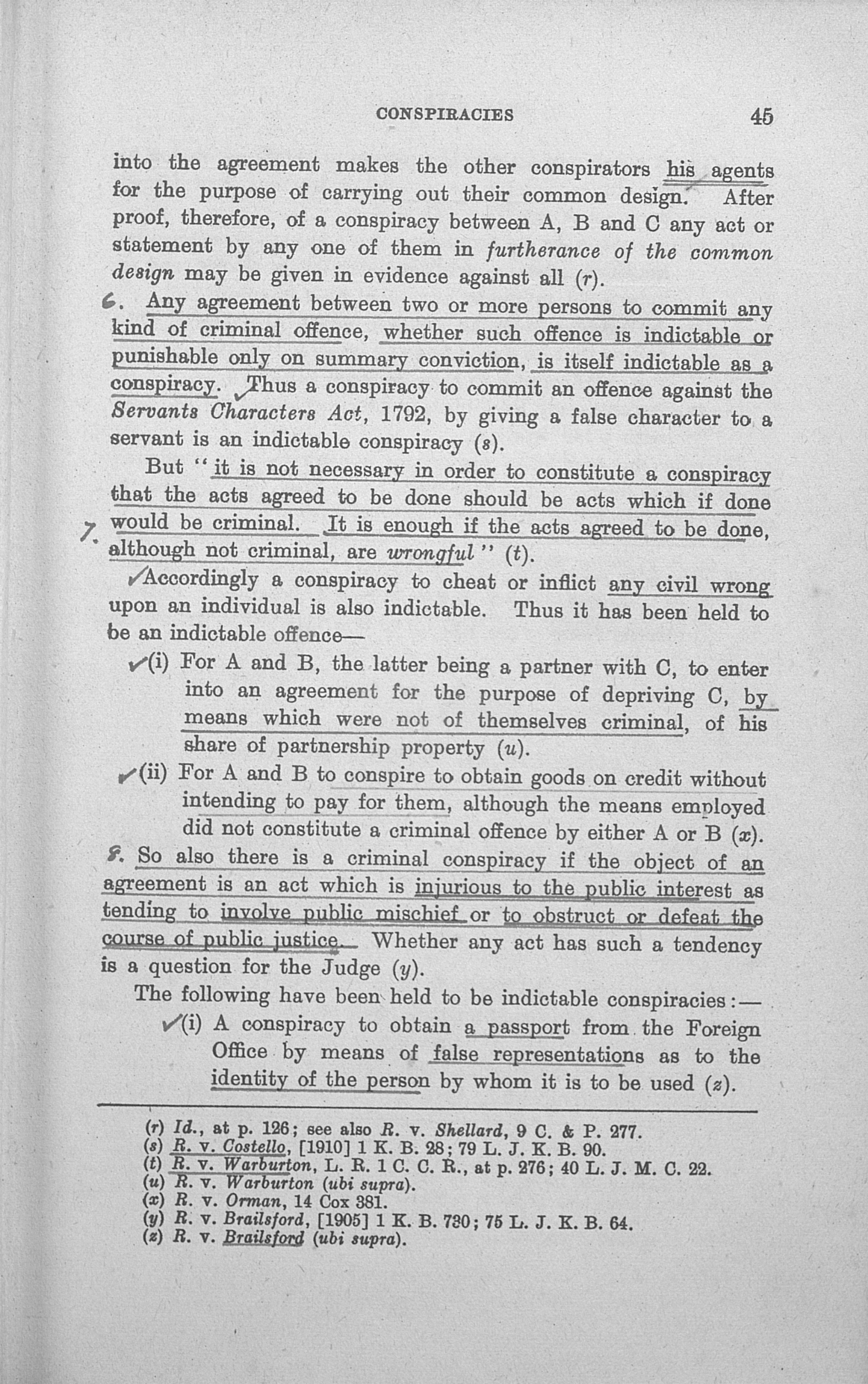 CONSPIRACIES 45

into the agreement makes the other conspirators his agents for the purpose of carrying out their common design. After proof, therefore, of a conspiracy between A, B and C any act or statement by any one of them in furtherance of the common design may be given in evidence against all (r).

6. Any agreement between two or more persons to commit any kind of criminal offence, whether such offence is indictable or punishable only on summary conviction, is itself indictable as a conspiracy. Thus a conspiracy to commit an offence against the Servants Characters Act, 1792, by giving a false character to a servant is an indictable conspiracy (s).

But "it is not necessary in order to constitute a conspiracy that the acts agreed to be done should be acts which if done would be criminal. It is enough if the acts agreed to be done, although not criminal, are wrongful" (t).

7.

✓Accordingly a conspiracy to cheat or inflict any civil wrong upon an individual is also indictable. Thus it has been held to be an indictable offence—

✓(i) For A and B, the latter being a partner with C, to enter into an agreement for the purpose of depriving C, by means which were not of themselves criminal, of his share of partnership property (u).

✓(ii) For A and B to conspire to obtain goods on credit without intending to pay for them, although the means employed did not constitute a criminal offence by either A or B (x).

8. So also there is a criminal conspiracy if the object of an agreement is an act which is injurious to the public interest as tending to involve public mischief or to obstruct or defeat the course of public justice. Whether any act has such a tendency is a question for the Judge (y).

The following have been held to be indictable conspiracies:—

✓(i) A conspiracy to obtain a passport from the Foreign Office by means of false representations as to the identity of the person by whom it is to be used (z).

(r) Id., at p. 126; see also R. v. Shellard, 9 C. & P. 277.
(s) R. v. Costello, [1910] 1 K. B. 28; 79 L. J. K. B. 90.
(t) R. v. Warburton, L. R. 1 C. C. R., at p. 276; 40 L. J. M. C. 22.
(u) R. v. Warburton (ubi supra).
(x) R. v. Orman, 14 Cox 381.
(y) R. v. Brailsford, [1905] 1 K. B. 730; 75 L. J. K. B. 64.
(z) R. v. Brailsford (ubi supra).